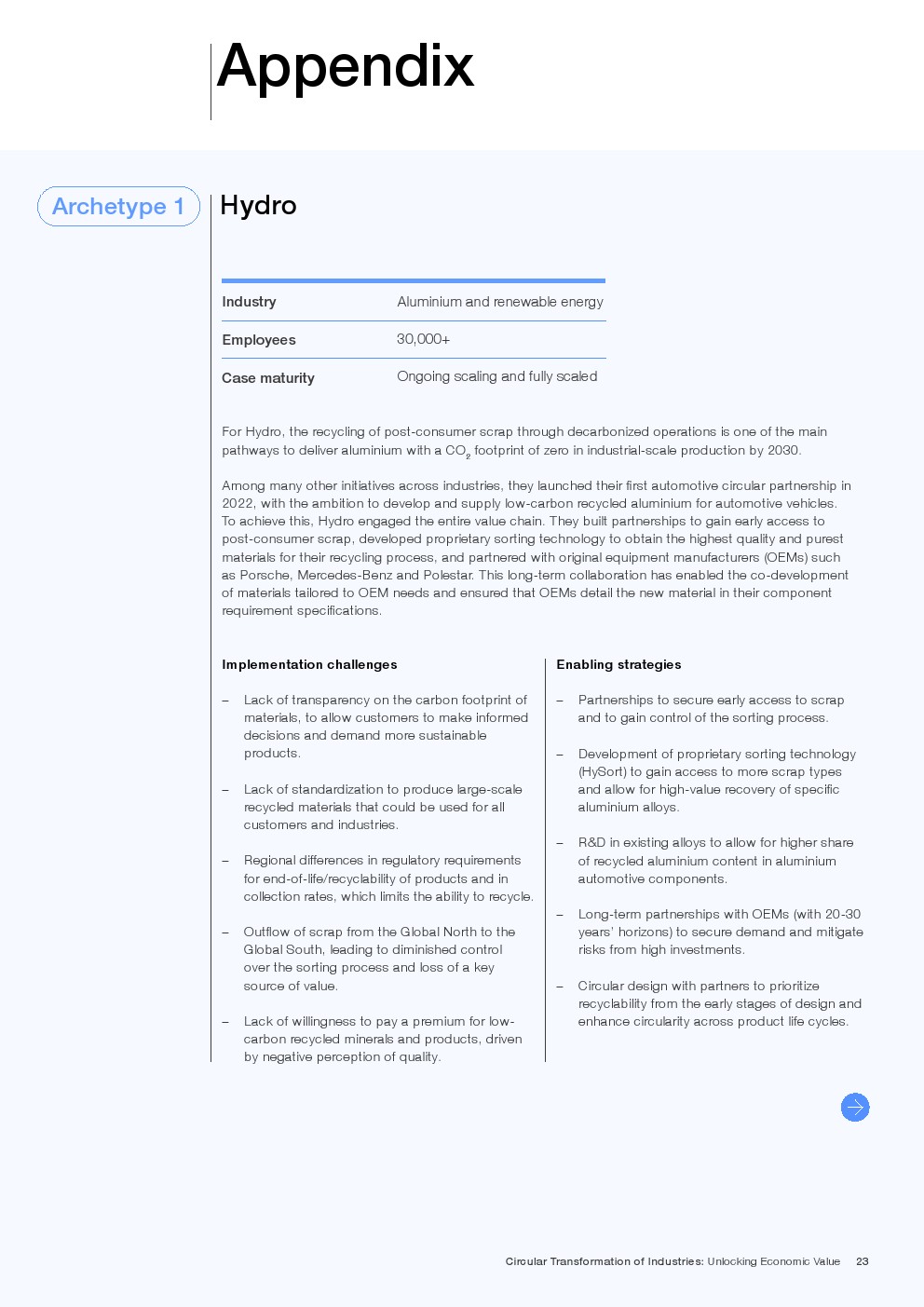 Appendix

Archetype 1

Hydro

| Industry | Aluminium and renewable energy |
|---|---|
| Employees | 30,000+ |
| Case maturity | Ongoing scaling and fully scaled |

For Hydro, the recycling of post-consumer scrap through decarbonized operations is one of the main pathways to deliver aluminium with a $CO_2$ footprint of zero in industrial-scale production by 2030.

Among many other initiatives across industries, they launched their first automotive circular partnership in 2022, with the ambition to develop and supply low-carbon recycled aluminium for automotive vehicles. To achieve this, Hydro engaged the entire value chain. They built partnerships to gain early access to post-consumer scrap, developed proprietary sorting technology to obtain the highest quality and purest materials for their recycling process, and partnered with original equipment manufacturers (OEMs) such as Porsche, Mercedes-Benz and Polestar. This long-term collaboration has enabled the co-development of materials tailored to OEM needs and ensured that OEMs detail the new material in their component requirement specifications.

Implementation challenges

– Lack of transparency on the carbon footprint of materials, to allow customers to make informed decisions and demand more sustainable products.

– Lack of standardization to produce large-scale recycled materials that could be used for all customers and industries.

– Regional differences in regulatory requirements for end-of-life/recyclability of products and in collection rates, which limits the ability to recycle.

– Outflow of scrap from the Global North to the Global South, leading to diminished control over the sorting process and loss of a key source of value.

– Lack of willingness to pay a premium for low-carbon recycled minerals and products, driven by negative perception of quality.

Enabling strategies

– Partnerships to secure early access to scrap and to gain control of the sorting process.

– Development of proprietary sorting technology (HySort) to gain access to more scrap types and allow for high-value recovery of specific aluminium alloys.

– R&D in existing alloys to allow for higher share of recycled aluminium content in aluminium automotive components.

– Long-term partnerships with OEMs (with 20-30 years' horizons) to secure demand and mitigate risks from high investments.

– Circular design with partners to prioritize recyclability from the early stages of design and enhance circularity across product life cycles.

Circular Transformation of Industries: Unlocking Economic Value 23